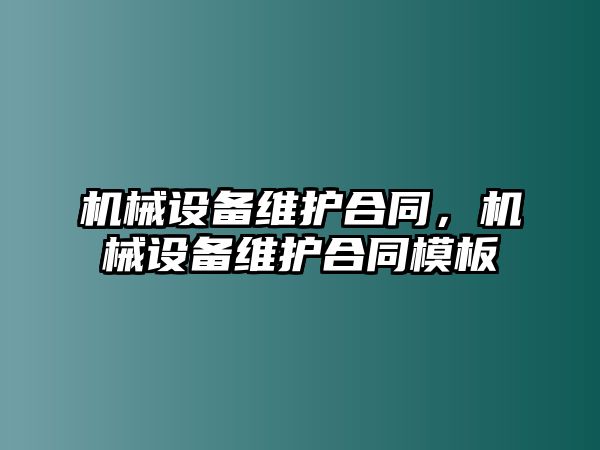 机械设备维护合同，机械设备维护合同模板